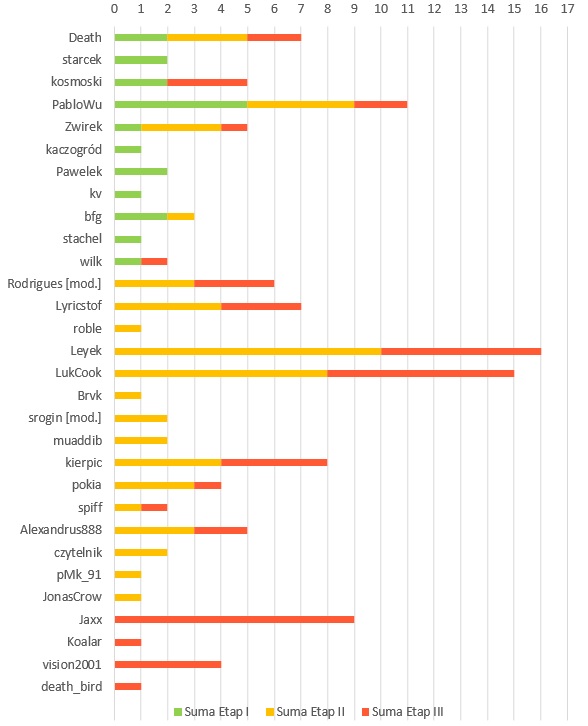 0 1 2 3 4 5 6 7 8 9 10 11 12 13 14 15 16 17

Death
starcek
kosmoski
PabloWu
Zwirek
kaczogród
Pawelek
kv
bfg
stachel
wilk
Rodrigues [mod.]
Lyricstof
roble
Leyek
LukCook
Brvk
srogin [mod.]
muaddib
kierpic
pokia
spiff
Alexandrus888
czytelnik
pMk_91
JonasCrow
Jaxx
Koalar
vision2001
death_bird

Suma Etap I
Suma Etap II
Suma Etap III